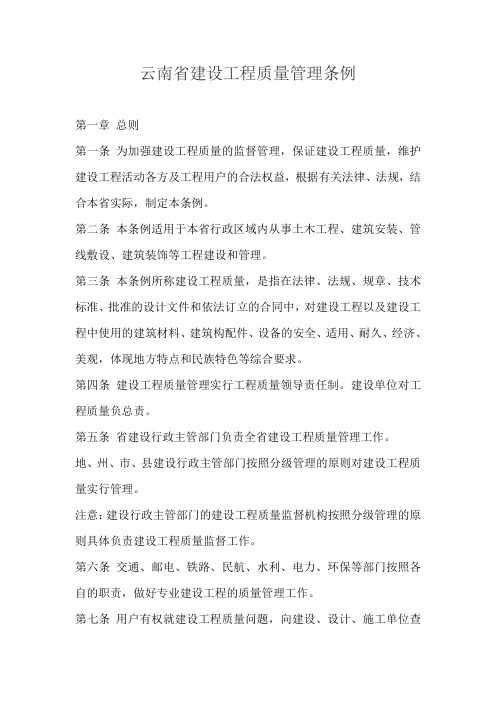 云南省建设工程质量管理条例

第一章 总则

第一条 为加强建设工程质量的监督管理，保证建设工程质量，维护建设工程活动各方及工程用户的合法权益，根据有关法律、法规，结合本省实际，制定本条例。

第二条 本条例适用于本省行政区域内从事土木工程、建筑安装、管线敷设、建筑装饰等工程建设和管理。

第三条 本条例所称建设工程质量，是指在法律、法规、规章、技术标准、批准的设计文件和依法订立的合同中，对建设工程以及建设工程中使用的建筑材料、建筑构配件、设备的安全、适用、耐久、经济、美观，体现地方特点和民族特色等综合要求。

第四条 建设工程质量管理实行工程质量领导责任制。建设单位对工程质量负总责。

第五条 省建设行政主管部门负责全省建设工程质量管理工作。

地、州、市、县建设行政主管部门按照分级管理的原则对建设工程质量实行管理。

注意：建设行政主管部门的建设工程质量监督机构按照分级管理的原则具体负责建设工程质量监督工作。

第六条 交通、邮电、铁路、民航、水利、电力、环保等部门按照各自的职责，做好专业建设工程的质量管理工作。

第七条 用户有权就建设工程质量问题，向建设、设计、施工单位查